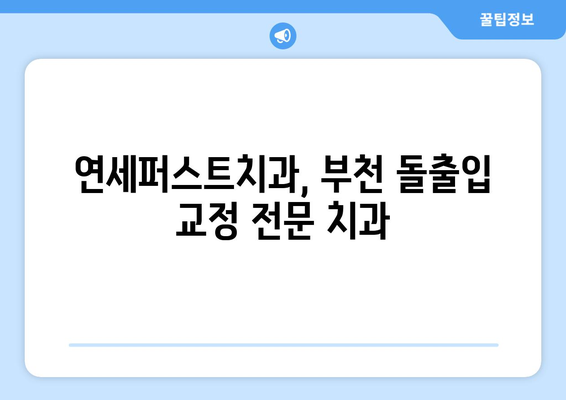 꿀팁정보

연세퍼스트치과, 부천 돌출입 교정 전문 치과